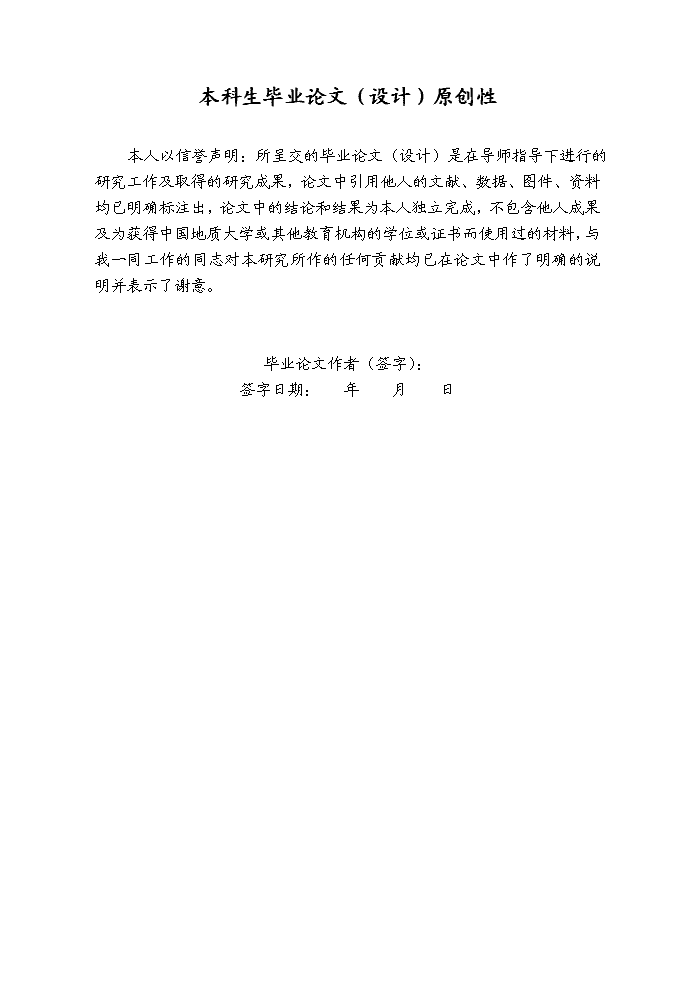 本科生毕业论文（设计）原创性

本人以信誉声明：所呈交的毕业论文（设计）是在导师指导下进行的研究工作及取得的研究成果，论文中引用他人的文献、数据、图件、资料均已明确标注出，论文中的结论和结果为本人独立完成，不包含他人成果及为获得中国地质大学或其他教育机构的学位或证书而使用过的材料，与我一同工作的同志对本研究所作的任何贡献均已在论文中作了明确的说明并表示了谢意。

毕业论文作者（签字）：
签字日期：　年　月　日